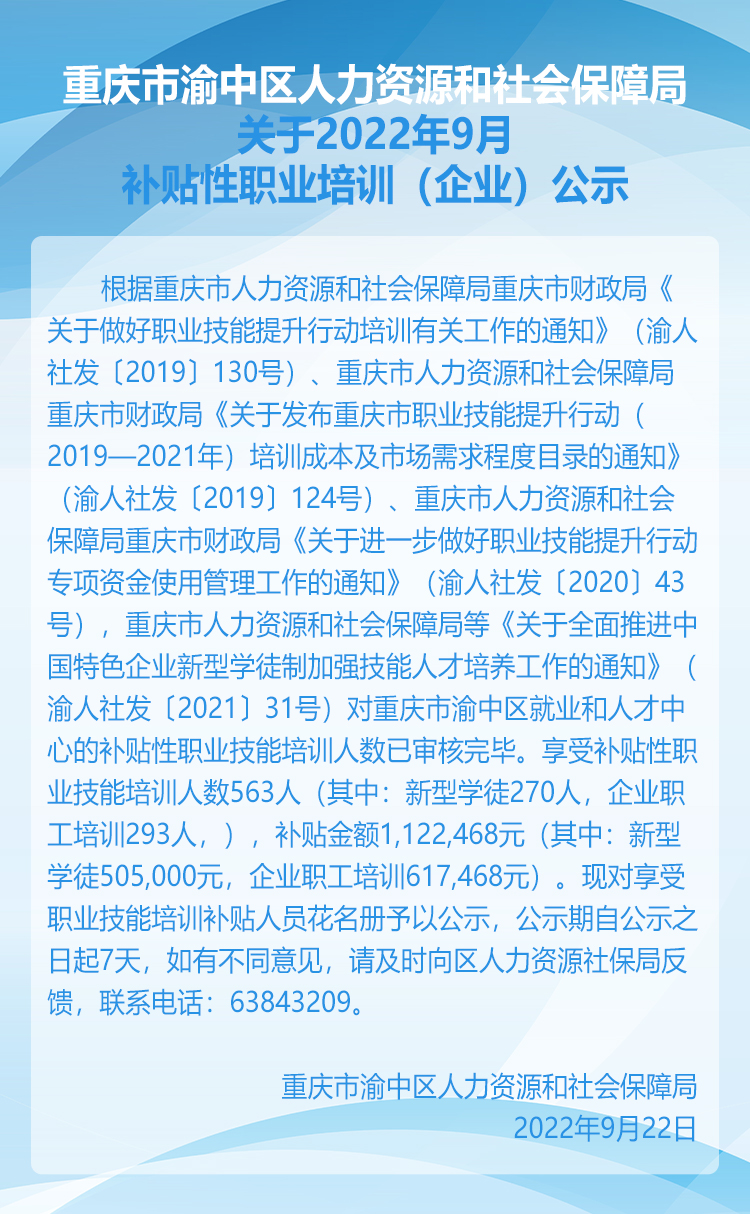 重庆市渝中区人力资源和社会保障局
关于2022年9月
补贴性职业培训（企业）公示

根据重庆市人力资源和社会保障局重庆市财政局《关于做好职业技能提升行动培训有关工作的通知》（渝人社发〔2019〕130号）、重庆市人力资源和社会保障局重庆市财政局《关于发布重庆市职业技能提升行动（2019—2021年）培训成本及市场需求程度目录的通知》（渝人社发〔2019〕124号）、重庆市人力资源和社会保障局重庆市财政局《关于进一步做好职业技能提升行动专项资金使用管理工作的通知》（渝人社发〔2020〕43号），重庆市人力资源和社会保障局等《关于全面推进中国特色企业新型学徒制加强技能人才培养工作的通知》（渝人社发〔2021〕31号）对重庆市渝中区就业和人才中心的补贴性职业技能培训人数已审核完毕。享受补贴性职业技能培训人数563人（其中：新型学徒270人，企业职工培训293人，），补贴金额1,122,468元（其中：新型学徒505,000元，企业职工培训617,468元）。现对享受职业技能培训补贴人员花名册予以公示，公示期自公示之日起7天，如有不同意见，请及时向区人力资源社保局反馈，联系电话：63843209。

重庆市渝中区人力资源和社会保障局
2022年9月22日